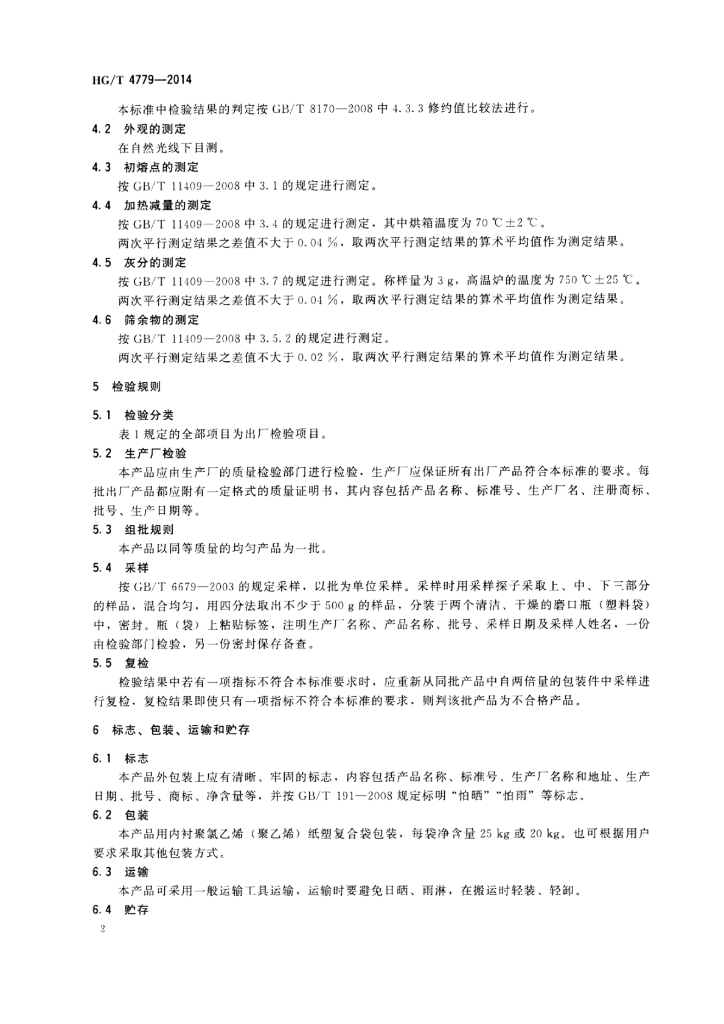 HG/T 4779—2014

本标准中检验结果的判定按 GB/T 8170—2008 中 4.3.3 修约值比较法进行。

4.2 外观的测定

在自然光线下目测。

4.3 初熔点的测定

按 GB/T 11409—2008 中 3.1 的规定进行测定。

4.4 加热减量的测定

按 GB/T 11409—2008 中 3.4 的规定进行测定，其中烘箱温度为 70 ℃±2 ℃。

两次平行测定结果之差值不大于 0.04 %，取两次平行测定结果的算术平均值作为测定结果。

4.5 灰分的测定

按 GB/T 11409—2008 中 3.7 的规定进行测定。称样量为 3 g，高温炉的温度为 750 ℃±25 ℃。

两次平行测定结果之差值不大于 0.04 %，取两次平行测定结果的算术平均值作为测定结果。

4.6 筛余物的测定

按 GB/T 11409—2008 中 3.5.2 的规定进行测定。

两次平行测定结果之差值不大于 0.02 %，取两次平行测定结果的算术平均值作为测定结果。

5 检验规则

5.1 检验分类

表 1 规定的全部项目为出厂检验项目。

5.2 生产厂检验

本产品应由生产厂的质量检验部门进行检验，生产厂应保证所有出厂产品符合本标准的要求。每批出厂产品都应附有一定格式的质量证明书，其内容包括产品名称、标准号、生产厂名、注册商标、批号、生产日期等。

5.3 组批规则

本产品以同等质量的均匀产品为一批。

5.4 采样

按 GB/T 6679—2003 的规定采样，以批为单位采样。采样时用采样探子采取上、中、下三部分的样品，混合均匀，用四分法取出不少于 500 g 的样品，分装于两个清洁、干燥的磨口瓶（塑料袋）中，密封。瓶（袋）上粘贴标签，注明生产厂名称、产品名称、批号、采样日期及采样人姓名，一份由检验部门检验，另一份密封保存备查。

5.5 复检

检验结果中若有一项指标不符合本标准要求时，应重新从同批产品中自两倍量的包装件中采样进行复检，复检结果即使只有一项指标不符合本标准的要求，则判该批产品为不合格产品。

6 标志、包装、运输和贮存

6.1 标志

本产品外包装上应有清晰、牢固的标志，内容包括产品名称、标准号、生产厂名称和地址、生产日期、批号、商标、净含量等，并按 GB/T 191—2008 规定标明“怕晒”“怕雨”等标志。

6.2 包装

本产品用内衬聚氯乙烯（聚乙烯）纸塑复合袋包装，每袋净含量 25 kg 或 20 kg。也可根据用户要求采取其他包装方式。

6.3 运输

本产品可采用一般运输工具运输，运输时要避免日晒、雨淋，在搬运时轻装、轻卸。

6.4 贮存

2